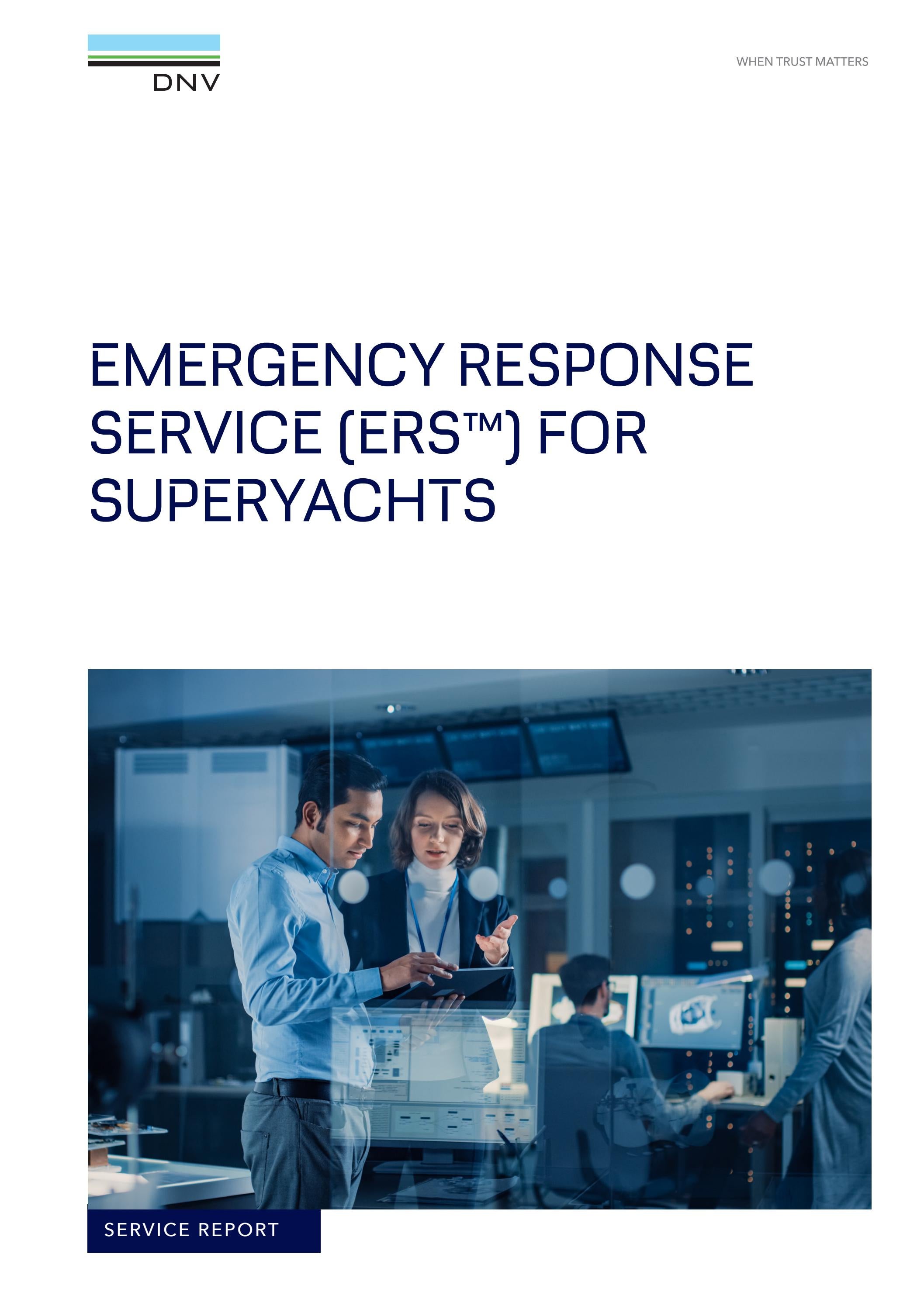 DNV

WHEN TRUST MATTERS

EMERGENCY RESPONSE SERVICE (ERS™) FOR SUPERYACHTS

SERVICE REPORT